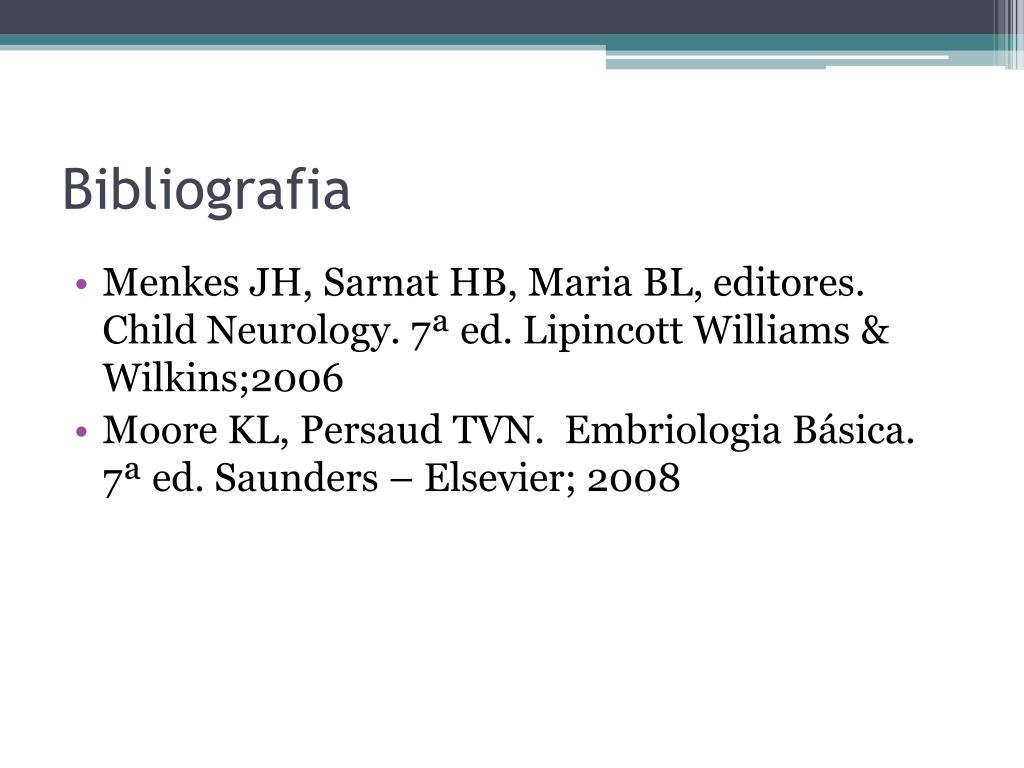 Bibliografia

• Menkes JH, Sarnat HB, Maria BL, editores. Child Neurology. 7ª ed. Lipincott Williams & Wilkins;2006
• Moore KL, Persaud TVN. Embriologia Básica. 7ª ed. Saunders – Elsevier; 2008